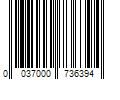 0 037000 736394